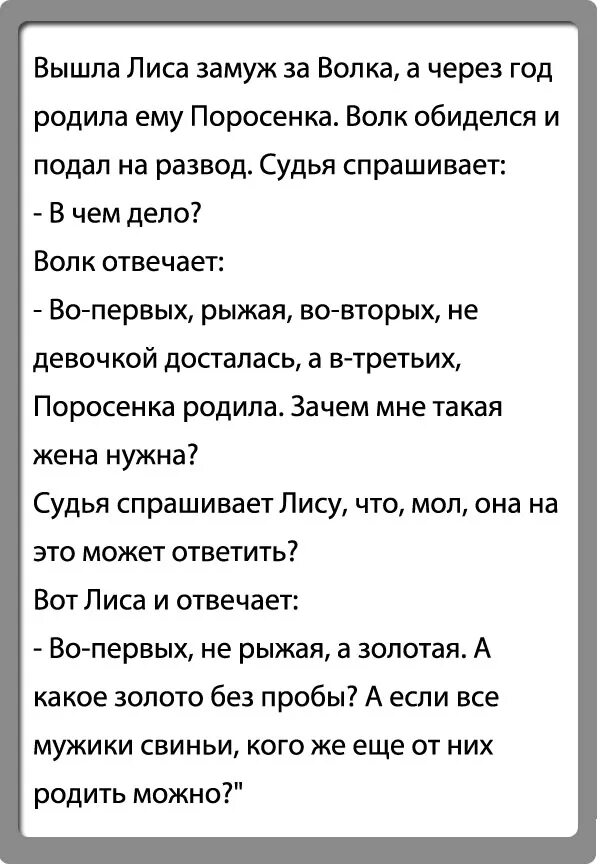 Вышла Лиса замуж за Волка, а через год родила ему Поросенка. Волк обиделся и подал на развод. Судья спрашивает:
- В чем дело?
Волк отвечает:
- Во-первых, рыжая, во-вторых, не девочкой досталась, а в-третьих, Поросенка родила. Зачем мне такая жена нужна?
Судья спрашивает Лису, что, мол, она на это может ответить?
Вот Лиса и отвечает:
- Во-первых, не рыжая, а золотая. А какое золото без пробы? А если все мужики свиньи, кого же еще от них родить можно?"